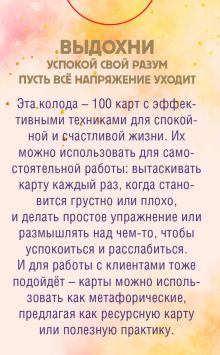 ВЫДОХНИ
УСПОКОЙ СВОЙ РАЗУМ
ПУСТЬ ВСЁ НАПРЯЖЕНИЕ УХОДИТ

Эта колода – 100 карт с эффективными техниками для спокойной и счастливой жизни. Их можно использовать для самостоятельной работы: вытаскивать карту каждый раз, когда становится грустно или плохо, и делать простое упражнение или размышлять над чем-то, чтобы успокоиться и расслабиться. И для работы с клиентами тоже подойдёт – карты можно использовать как метафорические, предлагая как ресурсную карту или полезную практику.